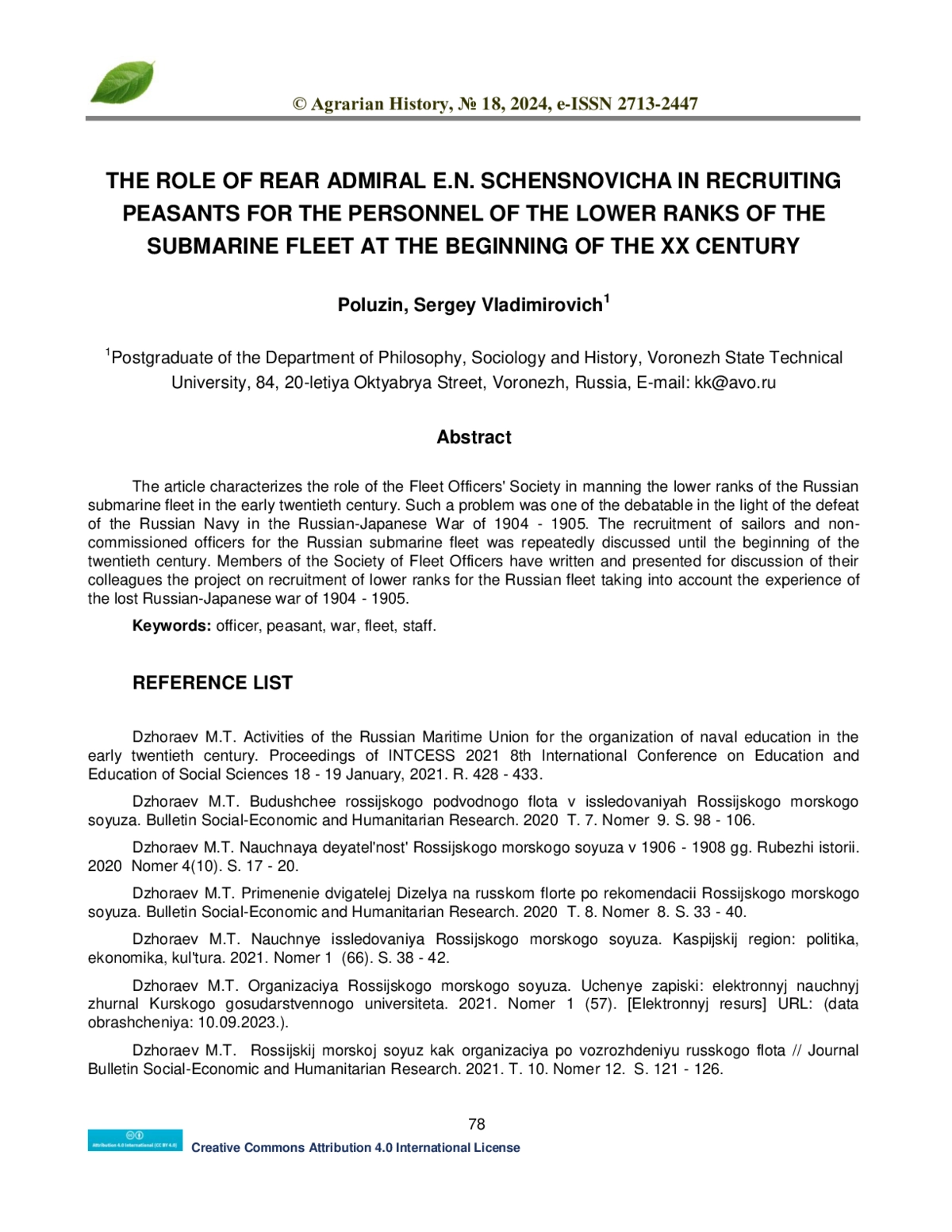 © Agrarian History, № 18, 2024, e-ISSN 2713-2447

THE ROLE OF REAR ADMIRAL E.N. SCHENSNOVICHA IN RECRUITING PEASANTS FOR THE PERSONNEL OF THE LOWER RANKS OF THE SUBMARINE FLEET AT THE BEGINNING OF THE XX CENTURY

Poluzin, Sergey Vladimirovich$^1$

$^1$Postgraduate of the Department of Philosophy, Sociology and History, Voronezh State Technical University, 84, 20-letiya Oktyabrya Street, Voronezh, Russia, E-mail: kk@avo.ru

Abstract

The article characterizes the role of the Fleet Officers' Society in manning the lower ranks of the Russian submarine fleet in the early twentieth century. Such a problem was one of the debatable in the light of the defeat of the Russian Navy in the Russian-Japanese War of 1904 - 1905. The recruitment of sailors and non-commissioned officers for the Russian submarine fleet was repeatedly discussed until the beginning of the twentieth century. Members of the Society of Fleet Officers have written and presented for discussion of their colleagues the project on recruitment of lower ranks for the Russian fleet taking into account the experience of the lost Russian-Japanese war of 1904 - 1905.

Keywords: officer, peasant, war, fleet, staff.

REFERENCE LIST

Dzhoraev M.T. Activities of the Russian Maritime Union for the organization of naval education in the early twentieth century. Proceedings of INTCESS 2021 8th International Conference on Education and Education of Social Sciences 18 - 19 January, 2021. R. 428 - 433.

Dzhoraev M.T. Budushchee rossijskogo podvodnogo flota v issledovaniyah Rossijskogo morskogo soyuza. Bulletin Social-Economic and Humanitarian Research. 2020 T. 7. Nomer 9. S. 98 - 106.

Dzhoraev M.T. Nauchnaya deyatel'nost' Rossijskogo morskogo soyuza v 1906 - 1908 gg. Rubezhi istorii. 2020 Nomer 4(10). S. 17 - 20.

Dzhoraev M.T. Primenenie dvigatelej Dizelya na russkom florte po rekomendacii Rossijskogo morskogo soyuza. Bulletin Social-Economic and Humanitarian Research. 2020 T. 8. Nomer 8. S. 33 - 40.

Dzhoraev M.T. Nauchnye issledovaniya Rossijskogo morskogo soyuza. Kaspijskij region: politika, ekonomika, kul'tura. 2021. Nomer 1 (66). S. 38 - 42.

Dzhoraev M.T. Organizaciya Rossijskogo morskogo soyuza. Uchenye zapiski: elektronnyj nauchnyj zhurnal Kurskogo gosudarstvennogo universiteta. 2021. Nomer 1 (57). [Elektronnyj resurs] URL: (data obrashcheniya: 10.09.2023.).

Dzhoraev M.T. Rossijskij morskoj soyuz kak organizaciya po vozrozhdeniyu russkogo flota // Journal Bulletin Social-Economic and Humanitarian Research. 2021. T. 10. Nomer 12. S. 121 - 126.

78

Attribution 4.0 International (CC BY 4.0)
Creative Commons Attribution 4.0 International License